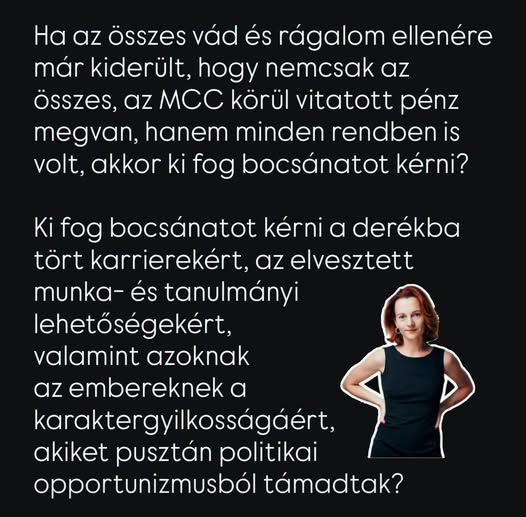 Ha az összes vád és rágalom ellenére már kiderült, hogy nemcsak az összes, az MCC körül vitatott pénz megvan, hanem minden rendben is volt, akkor ki fog bocsánatot kérni?

Ki fog bocsánatot kérni a derékba tört karrierekért, az elvesztett munka- és tanulmányi lehetőségekért, valamint azoknak az embereknek a karaktergyilkosságáért, akiket pusztán politikai opportunizmusból támadtak?